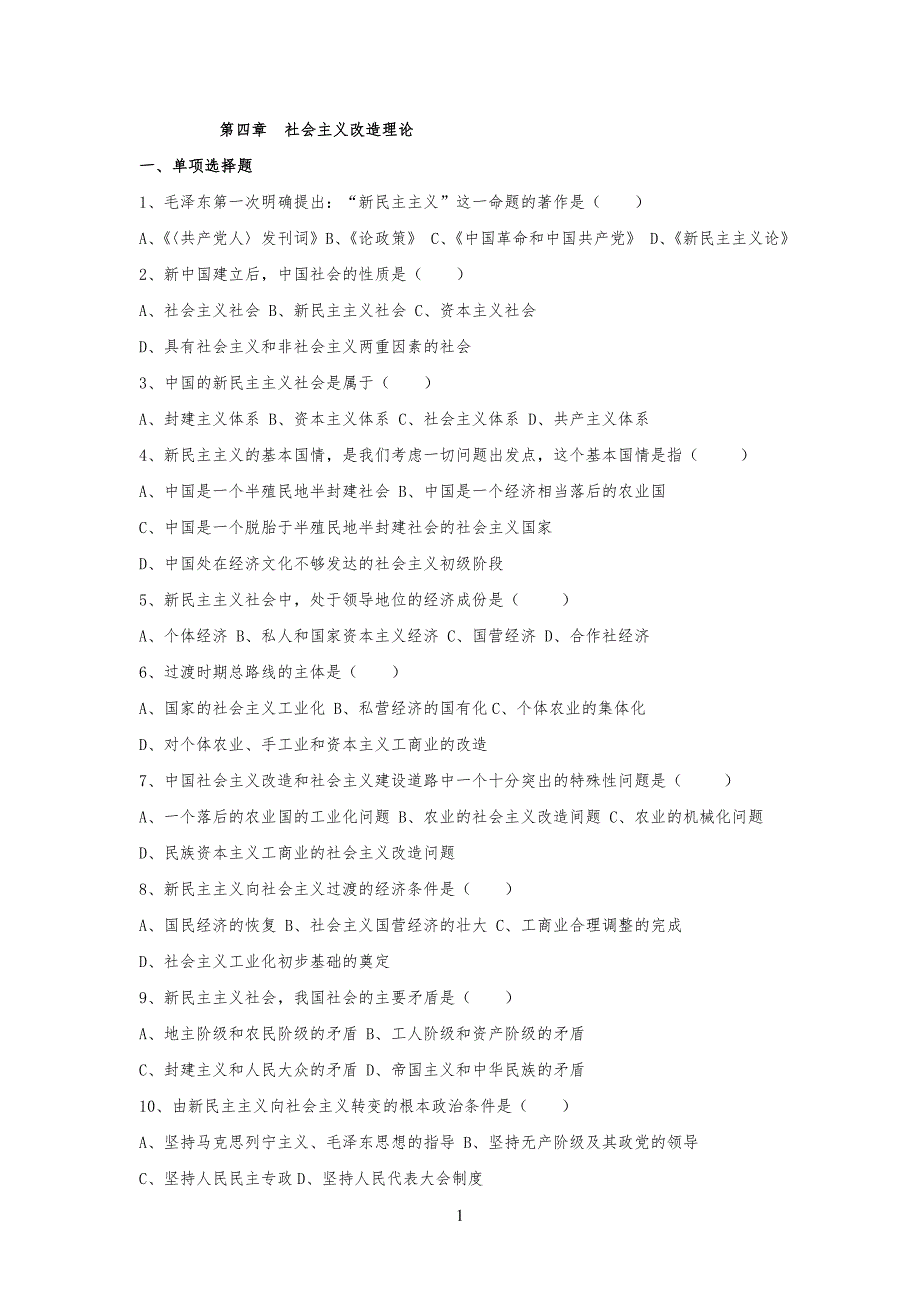 第四章　社会主义改造理论

一、单项选择题

1、毛泽东第一次明确提出：“新民主主义”这一命题的著作是（　　）

A、《〈共产党人〉发刊词》B、《论政策》 C、《中国革命和中国共产党》 D、《新民主主义论》

2、新中国建立后，中国社会的性质是（　　）

A、社会主义社会 B、新民主主义社会 C、资本主义社会

D、具有社会主义和非社会主义两重因素的社会

3、中国的新民主主义社会是属于（　　）

A、封建主义体系 B、资本主义体系 C、社会主义体系 D、共产主义体系

4、新民主主义的基本国情，是我们考虑一切问题出发点，这个基本国情是指（　　）

A、中国是一个半殖民地半封建社会 B、中国是一个经济相当落后的农业国

C、中国是一个脱胎于半殖民地半封建社会的社会主义国家

D、中国处在经济文化不够发达的社会主义初级阶段

5、新民主主义社会中，处于领导地位的经济成份是（　　）

A、个体经济 B、私人和国家资本主义经济 C、国营经济 D、合作社经济

6、过渡时期总路线的主体是（　　）

A、国家的社会主义工业化 B、私营经济的国有化 C、个体农业的集体化

D、对个体农业、手工业和资本主义工商业的改造

7、中国社会主义改造和社会主义建设道路中一个十分突出的特殊性问题是（　　）

A、一个落后的农业国的工业化问题 B、农业的社会主义改造问题 C、农业的机械化问题

D、民族资本主义工商业的社会主义改造问题

8、新民主主义向社会主义过渡的经济条件是（　　）

A、国民经济的恢复 B、社会主义国营经济的壮大 C、工商业合理调整的完成

D、社会主义工业化初步基础的奠定

9、新民主主义社会，我国社会的主要矛盾是（　　）

A、地主阶级和农民阶级的矛盾 B、工人阶级和资产阶级的矛盾

C、封建主义和人民大众的矛盾 D、帝国主义和中华民族的矛盾

10、由新民主主义向社会主义转变的根本政治条件是（　　）

A、坚持马克思列宁主义、毛泽东思想的指导 B、坚持无产阶级及其政党的领导

C、坚持人民民主专政 D、坚持人民代表大会制度

1